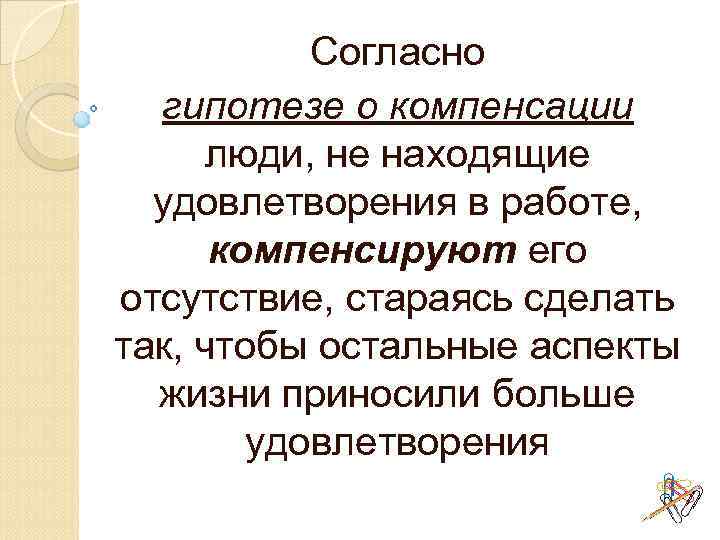 Согласно гипотезе о компенсации люди, не находящие удовлетворения в работе, компенсируют его отсутствие, стараясь сделать так, чтобы остальные аспекты жизни приносили больше удовлетворения